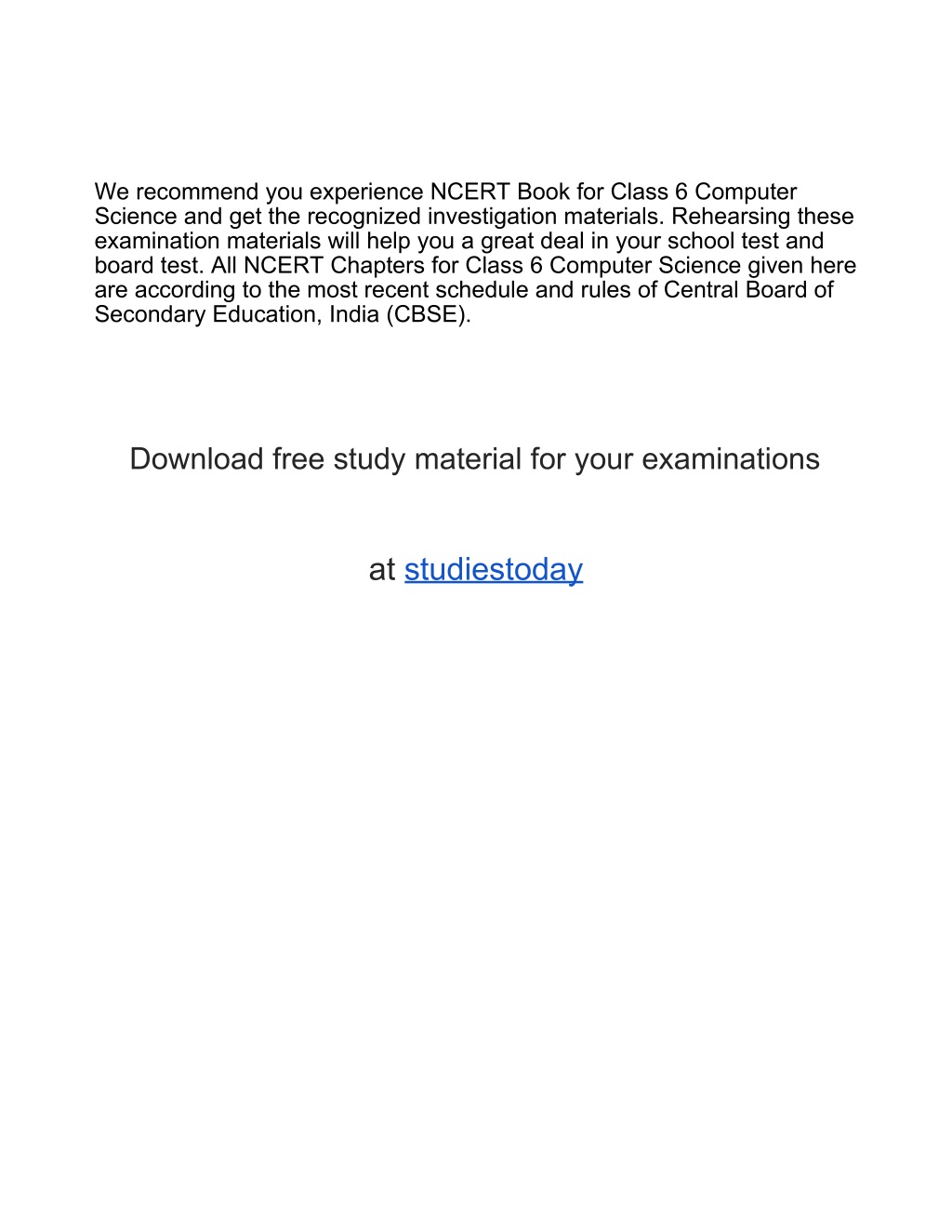 We recommend you experience NCERT Book for Class 6 Computer Science and get the recognized investigation materials. Rehearsing these examination materials will help you a great deal in your school test and board test. All NCERT Chapters for Class 6 Computer Science given here are according to the most recent schedule and rules of Central Board of Secondary Education, India (CBSE).

Download free study material for your examinations

at studiestoday